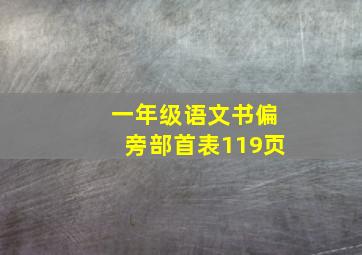 一年级语文书偏旁部首表119页